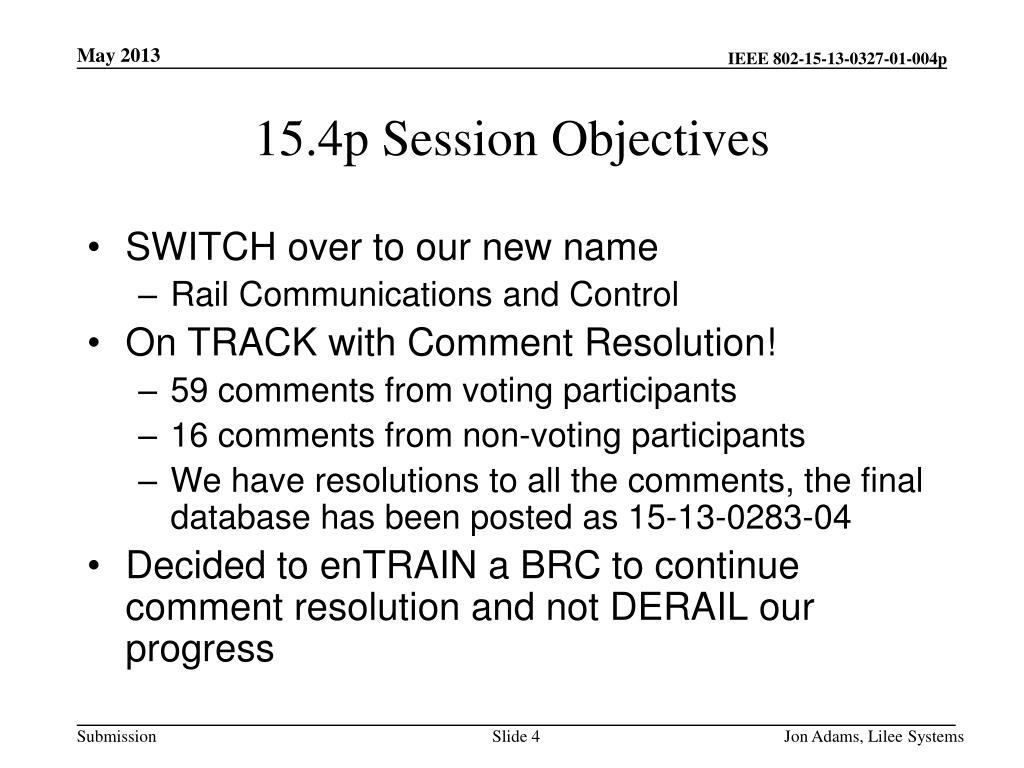 May 2013

IEEE 802-15-13-0327-01-004p

15.4p Session Objectives

• SWITCH over to our new name
– Rail Communications and Control
• On TRACK with Comment Resolution!
– 59 comments from voting participants
– 16 comments from non-voting participants
– We have resolutions to all the comments, the final database has been posted as 15-13-0283-04
• Decided to enTRAIN a BRC to continue comment resolution and not DERAIL our progress

Submission

Slide 4

Jon Adams, Lilee Systems